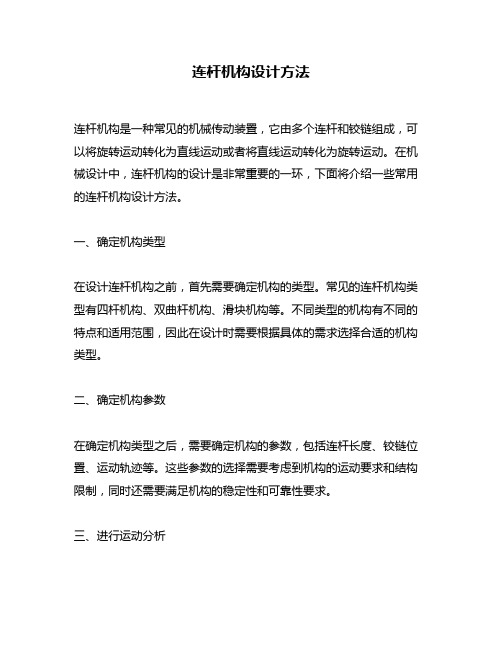 连杆机构设计方法

连杆机构是一种常见的机械传动装置，它由多个连杆和铰链组成，可以将旋转运动转化为直线运动或者将直线运动转化为旋转运动。在机械设计中，连杆机构的设计是非常重要的一环，下面将介绍一些常用的连杆机构设计方法。

一、确定机构类型

在设计连杆机构之前，首先需要确定机构的类型。常见的连杆机构类型有四杆机构、双曲杆机构、滑块机构等。不同类型的机构有不同的特点和适用范围，因此在设计时需要根据具体的需求选择合适的机构类型。

二、确定机构参数

在确定机构类型之后，需要确定机构的参数，包括连杆长度、铰链位置、运动轨迹等。这些参数的选择需要考虑到机构的运动要求和结构限制，同时还需要满足机构的稳定性和可靠性要求。

三、进行运动分析